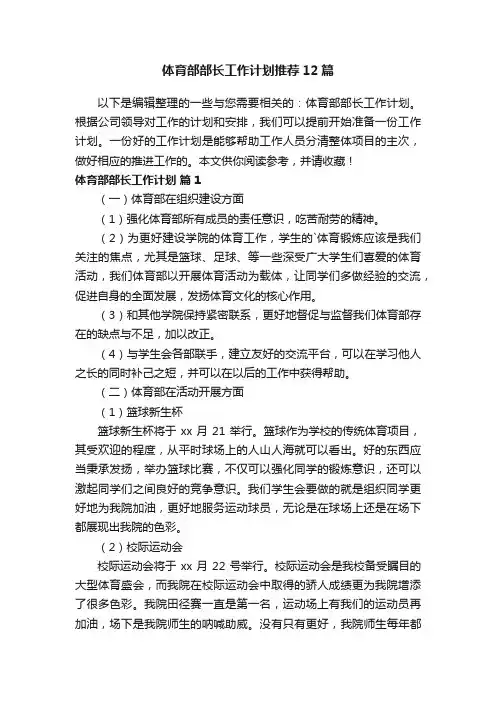 体育部部长工作计划推荐12篇

以下是编辑整理的一些与您需要相关的：体育部部长工作计划。根据公司领导对工作的计划和安排，我们可以提前开始准备一份工作计划。一份好的工作计划是能够帮助工作人员分清整体项目的主次，做好相应的推进工作的。本文供你阅读参考，并请收藏！

体育部部长工作计划 篇1

（一）体育部在组织建设方面

（1）强化体育部所有成员的责任意识，吃苦耐劳的精神。

（2）为更好建设学院的体育工作，学生的`体育锻炼应该是我们关注的焦点，尤其是篮球、足球、等一些深受广大学生们喜爱的体育活动，我们体育部以开展体育活动为载体，让同学们多做经验的交流，促进自身的全面发展，发扬体育文化的核心作用。

（3）和其他学院保持紧密联系，更好地督促与监督我们体育部存在的缺点与不足，加以改正。

（4）与学生会各部联手，建立友好的交流平台，可以在学习他人之长的同时补己之短，并可以在以后的工作中获得帮助。

（二）体育部在活动开展方面

（1）篮球新生杯

篮球新生杯将于 xx 月 21 举行。篮球作为学校的传统体育项目，其受欢迎的程度，从平时球场上的人山人海就可以看出。好的东西应当秉承发扬，举办篮球比赛，不仅可以强化同学的锻炼意识，还可以激起同学们之间良好的竞争意识。我们学生会要做的就是组织同学更好地为我院加油，更好地服务运动球员，无论是在球场上还是在场下都展现出我院的色彩。

（2）校际运动会

校际运动会将于 xx 月 22 号举行。校际运动会是我校备受瞩目的大型体育盛会，而我院在校际运动会中取得的骄人成绩更为我院增添了很多色彩。我院田径赛一直是第一名，运动场上有我们的运动员再加油，场下是我院师生的呐喊助威。没有只有更好，我院师生每年都